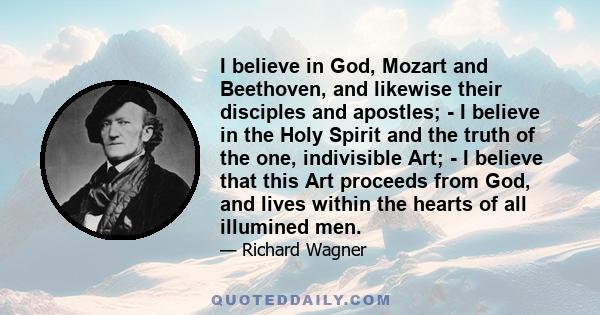 I believe in God, Mozart and Beethoven, and likewise their disciples and apostles; - I believe in the Holy Spirit and the truth of the one, indivisible Art; - I believe that this Art proceeds from God, and lives within the hearts of all illumined men.

— Richard Wagner

QUOTEDDAILY.COM